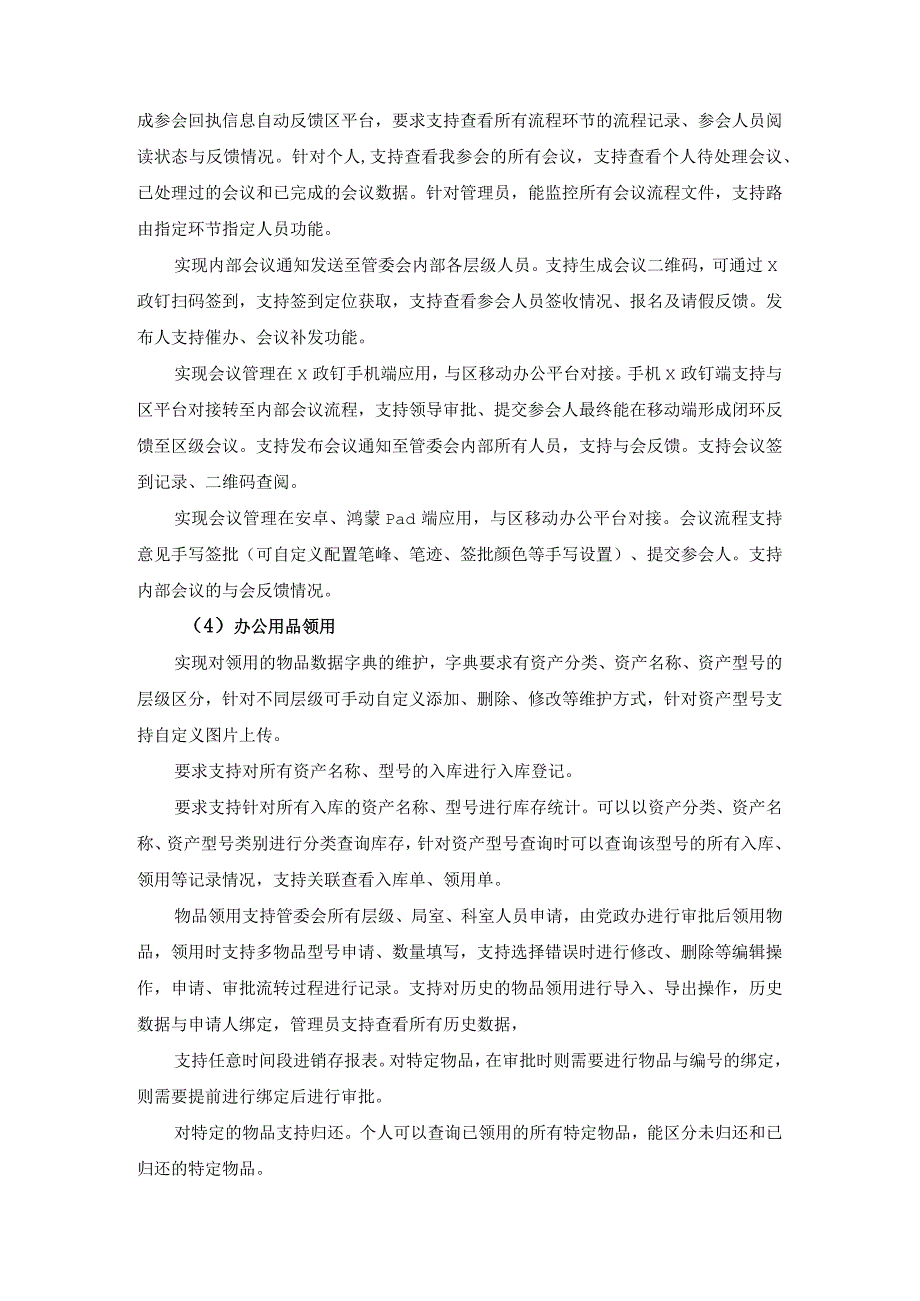 成参会回执信息自动反馈区平台，要求支持查看所有流程环节的流程记录、参会人员阅读状态与反馈情况。针对个人，支持查看我参会的所有会议，支持查看个人待处理会议、已处理过的会议和已完成的会议数据。针对管理员，能监控所有会议流程文件，支持路由指定环节指定人员功能。

实现内部会议通知发送至管委会内部各层级人员。支持生成会议二维码，可通过X政钉扫码签到，支持签到定位获取，支持查看参会人员签收情况、报名及请假反馈。发布人支持催办、会议补发功能。

实现会议管理在X政钉手机端应用，与区移动办公平台对接。手机X政钉端支持与区平台对接转至内部会议流程，支持领导审批、提交参会人最终能在移动端形成闭环反馈至区级会议。支持发布会议通知至管委会内部所有人员，支持与会反馈。支持会议签到记录、二维码查阅。

实现会议管理在安卓、鸿蒙Pad端应用，与区移动办公平台对接。会议流程支持意见手写签批（可自定义配置笔峰、笔迹、签批颜色等手写设置）、提交参会人。支持内部会议的与会反馈情况。

（4）办公用品领用

实现对领用的物品数据字典的维护，字典要求有资产分类、资产名称、资产型号的层级区分，针对不同层级可手动自定义添加、删除、修改等维护方式，针对资产型号支持自定义图片上传。

要求支持对所有资产名称、型号的入库进行入库登记。

要求支持针对所有入库的资产名称、型号进行库存统计。可以以资产分类、资产名称、资产型号类别进行分类查询库存，针对资产型号查询时可以查询该型号的所有入库、领用等记录情况，支持关联查看入库单、领用单。

物品领用支持管委会所有层级、局室、科室人员申请，由党政办进行审批后领用物品，领用时支持多物品型号申请、数量填写，支持选择错误时进行修改、删除等编辑操作，申请、审批流转过程进行记录。支持对历史的物品领用进行导入、导出操作，历史数据与申请人绑定，管理员支持查看所有历史数据，

支持任意时间段进销存报表。对特定物品，在审批时则需要进行物品与编号的绑定，则需要提前进行绑定后进行审批。

对特定的物品支持归还。个人可以查询已领用的所有特定物品，能区分未归还和已归还的特定物品。